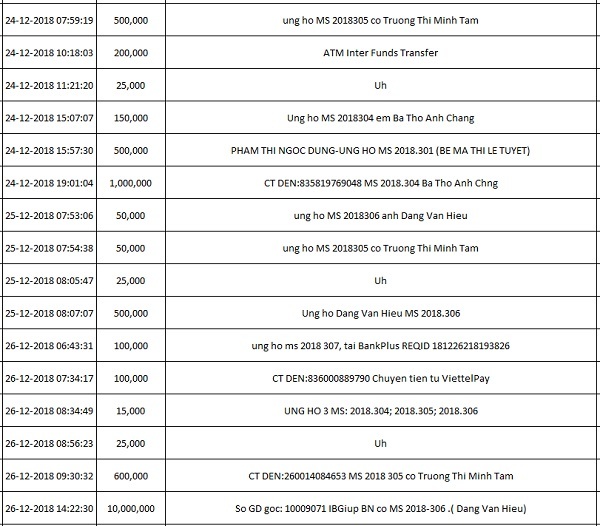 | | | |
|---|---|---|
| 24-12-2018 07:59:19 | 500,000 | ung ho MS 2018305 co Truong Thi Minh Tam |
| 24-12-2018 10:18:03 | 200,000 | ATM Inter Funds Transfer |
| 24-12-2018 11:21:20 | 25,000 | Uh |
| 24-12-2018 15:07:07 | 150,000 | Ung ho MS 2018304 em Ba Tho Anh Chang |
| 24-12-2018 15:57:30 | 500,000 | PHAM THI NGOC DUNG-UNG HO MS 2018.301 (BE MA THI LE TUYET) |
| 24-12-2018 19:01:04 | 1,000,000 | CT DEN:835819769048 MS 2018.304 Ba Tho Anh Chng |
| 25-12-2018 07:53:06 | 50,000 | ung ho MS 2018306 anh Dang Van Hieu |
| 25-12-2018 07:54:38 | 50,000 | ung ho MS 2018305 co Truong Thi Minh Tam |
| 25-12-2018 08:05:47 | 25,000 | Uh |
| 25-12-2018 08:07:07 | 500,000 | Ung ho Dang Van Hieu MS 2018.306 |
| 26-12-2018 06:43:31 | 100,000 | ung ho ms 2018 307, tai BankPlus REQID 181226218193826 |
| 26-12-2018 07:34:17 | 100,000 | CT DEN:836000889790 Chuyen tien tu ViettelPay |
| 26-12-2018 08:34:49 | 15,000 | UNG HO 3 MS: 2018.304; 2018.305; 2018.306 |
| 26-12-2018 08:56:23 | 25,000 | Uh |
| 26-12-2018 09:30:32 | 600,000 | CT DEN:260014084653 MS 2018 305 co Truong Thi Minh Tam |
| 26-12-2018 14:22:30 | 10,000,000 | So GD goc: 10009071 IBGiup BN co MS 2018-306 .( Dang Van Hieu) |